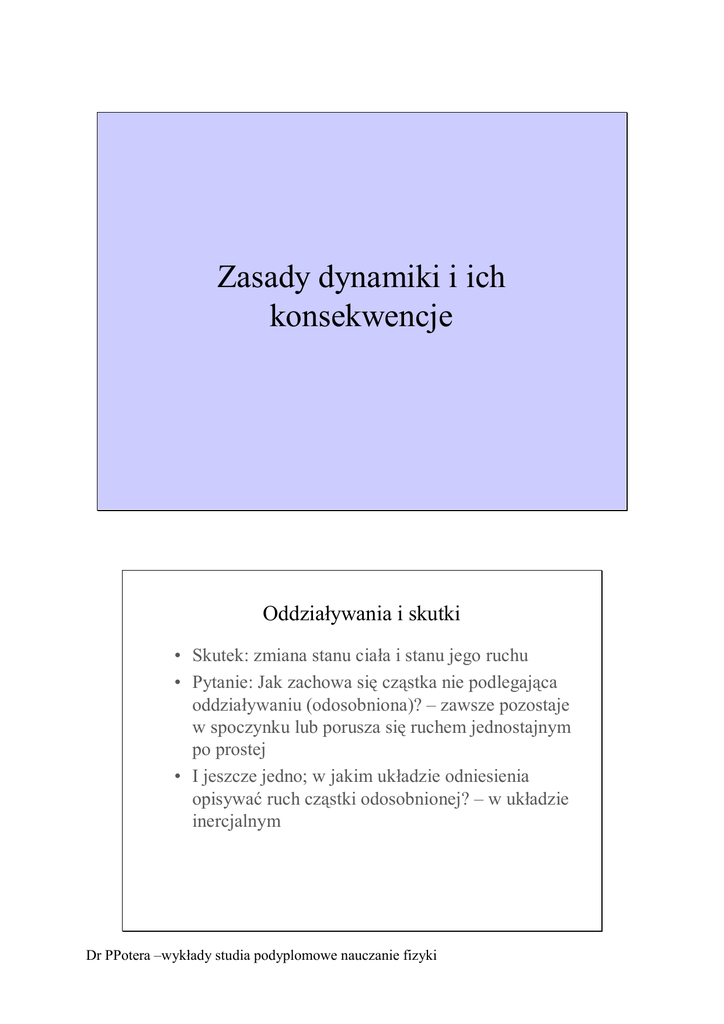 Zasady dynamiki i ich konsekwencje

Oddziaływania i skutki

• Skutek: zmiana stanu ciała i stanu jego ruchu
• Pytanie: Jak zachowa się cząstka nie podlegająca oddziaływaniu (odosobniona)? – zawsze pozostaje w spoczynku lub porusza się ruchem jednostajnym po prostej
• I jeszcze jedno; w jakim układzie odniesienia opisywać ruch cząstki odosobnionej? – w układzie inercjalnym

Dr PPotera –wykłady studia podyplomowe nauczanie fizyki